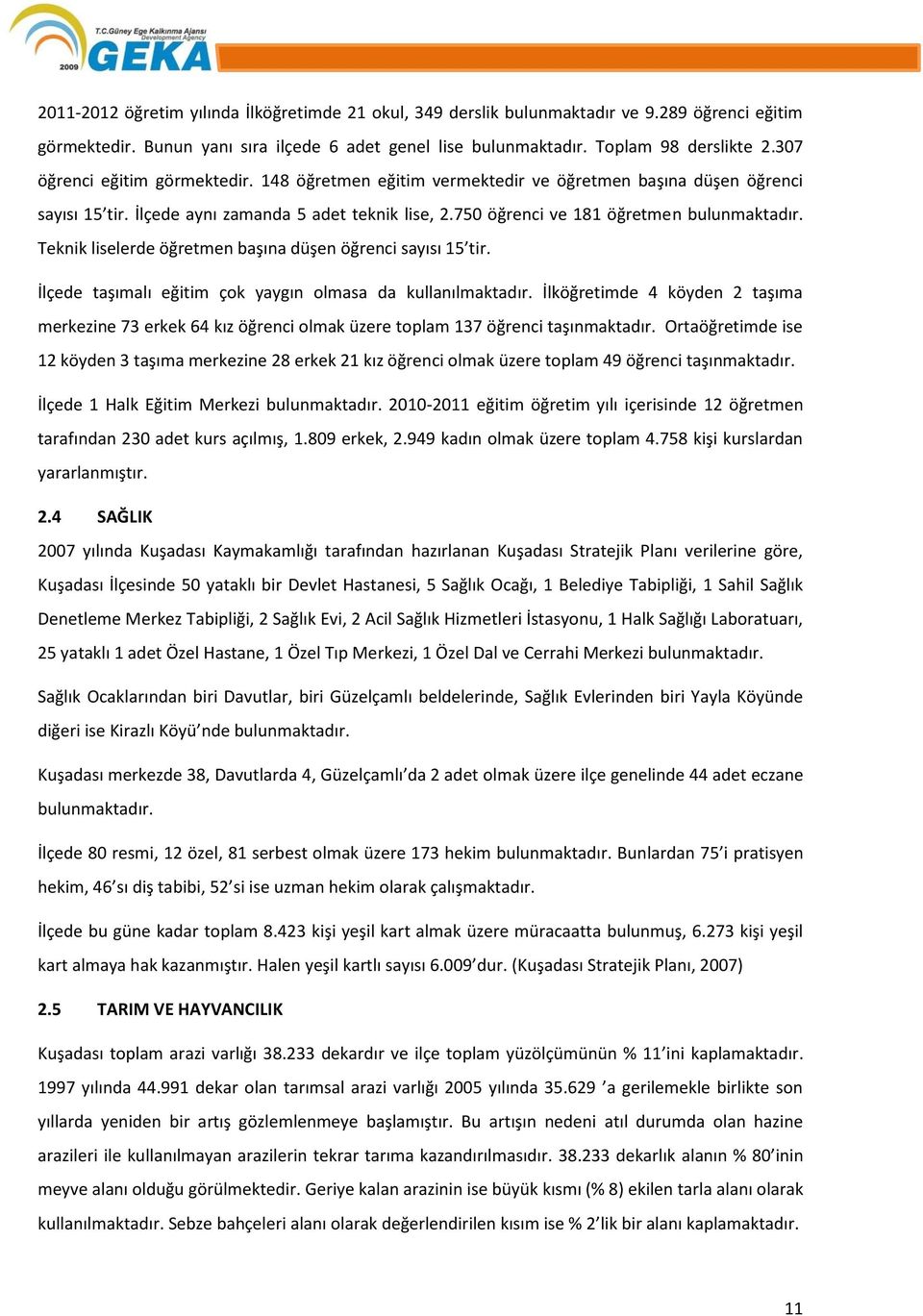 T.C.Güney Ege Kalkınma Ajansı
Development Agency
2009
GEKA

2011-2012 öğretim yılında İlköğretimde 21 okul, 349 derslik bulunmaktadır ve 9.289 öğrenci eğitim görmektedir. Bunun yanı sıra ilçede 6 adet genel lise bulunmaktadır. Toplam 98 derslikte 2.307 öğrenci eğitim görmektedir. 148 öğretmen eğitim vermektedir ve öğretmen başına düşen öğrenci sayısı 15'tir. İlçede aynı zamanda 5 adet teknik lise, 2.750 öğrenci ve 181 öğretmen bulunmaktadır. Teknik liselerde öğretmen başına düşen öğrenci sayısı 15'tir.

İlçede taşımalı eğitim çok yaygın olmasa da kullanılmaktadır. İlköğretimde 4 köyden 2 taşıma merkezine 73 erkek 64 kız öğrenci olmak üzere toplam 137 öğrenci taşınmaktadır. Ortaöğretimde ise 12 köyden 3 taşıma merkezine 28 erkek 21 kız öğrenci olmak üzere toplam 49 öğrenci taşınmaktadır.

İlçede 1 Halk Eğitim Merkezi bulunmaktadır. 2010-2011 eğitim öğretim yılı içerisinde 12 öğretmen tarafından 230 adet kurs açılmış, 1.809 erkek, 2.949 kadın olmak üzere toplam 4.758 kişi kurslardan yararlanmıştır.

2.4 SAĞLIK

2007 yılında Kuşadası Kaymakamlığı tarafından hazırlanan Kuşadası Stratejik Planı verilerine göre, Kuşadası İlçesinde 50 yataklı bir Devlet Hastanesi, 5 Sağlık Ocağı, 1 Belediye Tabipliği, 1 Sahil Sağlık Denetleme Merkez Tabipliği, 2 Sağlık Evi, 2 Acil Sağlık Hizmetleri İstasyonu, 1 Halk Sağlığı Laboratuarı, 25 yataklı 1 adet Özel Hastane, 1 Özel Tıp Merkezi, 1 Özel Dal ve Cerrahi Merkezi bulunmaktadır.

Sağlık Ocaklarından biri Davutlar, biri Güzelçamlı beldelerinde, Sağlık Evlerinden biri Yayla Köyünde diğeri ise Kirazlı Köyü'nde bulunmaktadır.

Kuşadası merkezde 38, Davutlarda 4, Güzelçamlı'da 2 adet olmak üzere ilçe genelinde 44 adet eczane bulunmaktadır.

İlçede 80 resmi, 12 özel, 81 serbest olmak üzere 173 hekim bulunmaktadır. Bunlardan 75'i pratisyen hekim, 46'sı diş tabibi, 52'si ise uzman hekim olarak çalışmaktadır.

İlçede bu güne kadar toplam 8.423 kişi yeşil kart almak üzere müracaatta bulunmuş, 6.273 kişi yeşil kart almaya hak kazanmıştır. Halen yeşil kartlı sayısı 6.009'dur. (Kuşadası Stratejik Planı, 2007)

2.5 TARIM VE HAYVANCILIK

Kuşadası toplam arazi varlığı 38.233 dekardır ve ilçe toplam yüzölçümünün % 11'ini kaplamaktadır. 1997 yılında 44.991 dekar olan tarımsal arazi varlığı 2005 yılında 35.629 'a gerilemekle birlikte son yıllarda yeniden bir artış gözlemlenmeye başlamıştır. Bu artışın nedeni atıl durumda olan hazine arazileri ile kullanılmayan arazilerin tekrar tarıma kazandırılmasıdır. 38.233 dekarlık alanın % 80'inin meyve alanı olduğu görülmektedir. Geriye kalan arazinin ise büyük kısmı (% 8) ekilen tarla alanı olarak kullanılmaktadır. Sebze bahçeleri alanı olarak değerlendirilen kısım ise % 2'lik bir alanı kaplamaktadır.

11